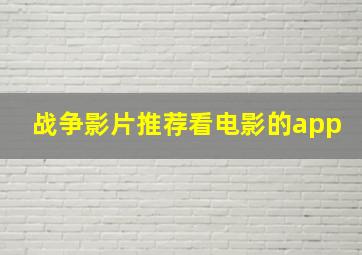 战争影片推荐看电影的app